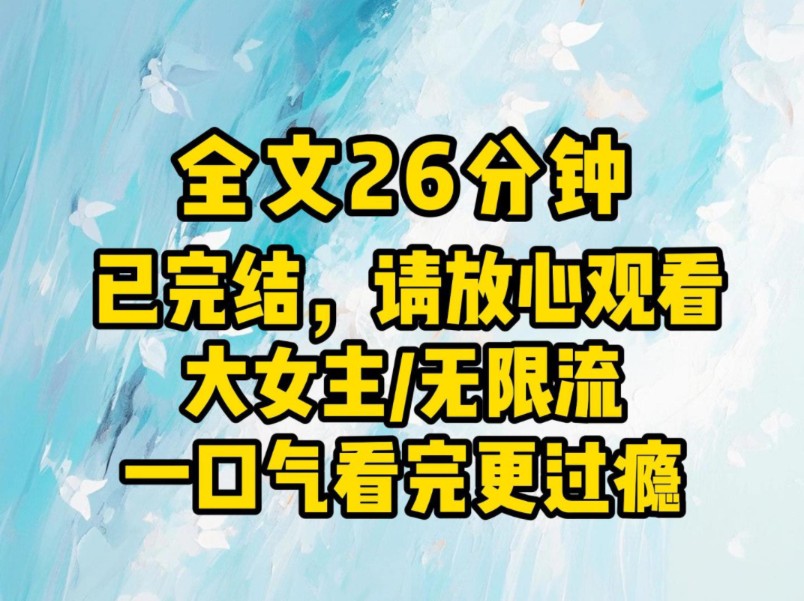 全文26分钟
已完结，请放心观看
大女主/无限流
一口气看完更过瘾